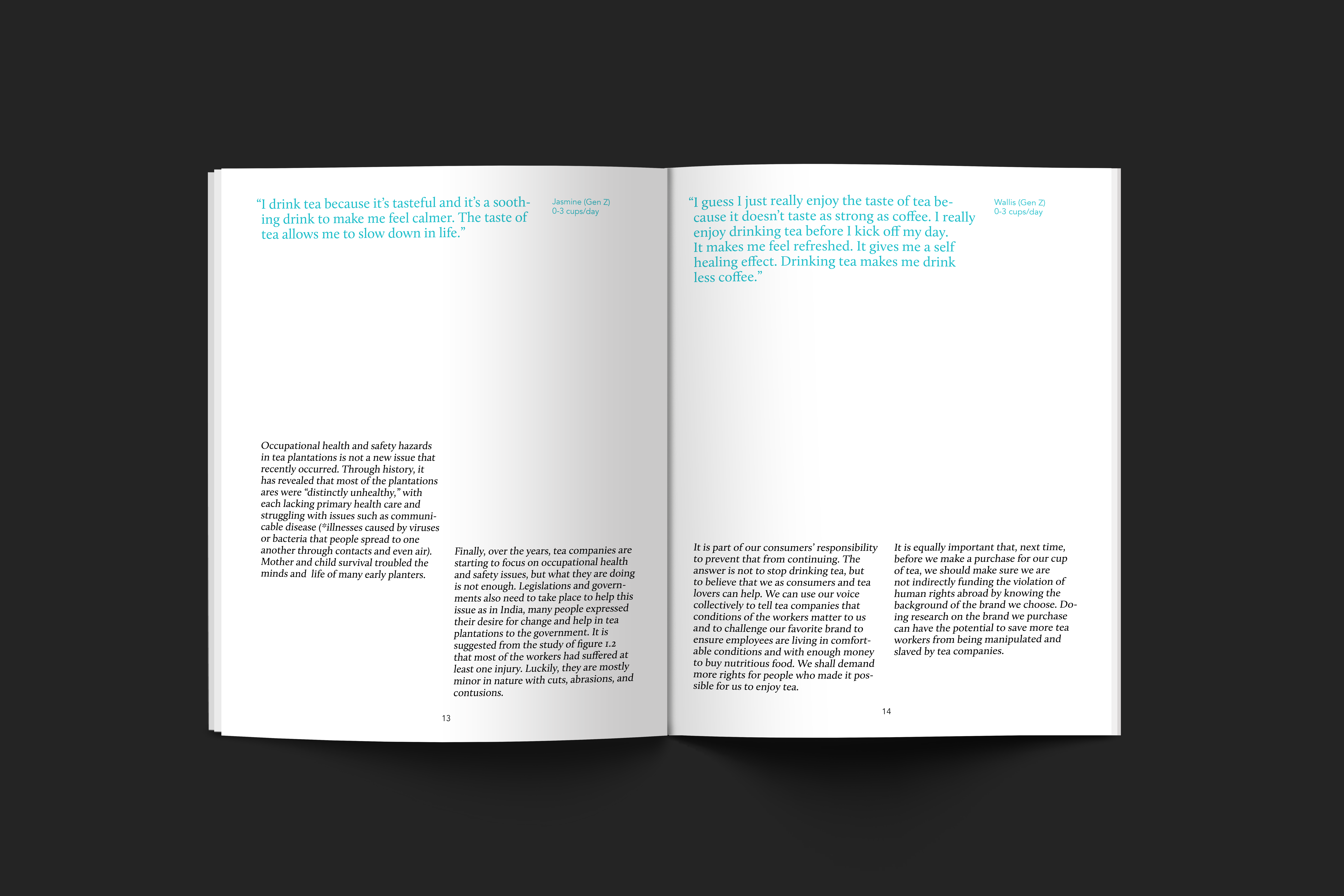 "I drink tea because it's tasteful and it's a soothing drink to make me feel calmer. The taste of tea allows me to slow down in life."

Jasmine (Gen Z)
0-3 cups/day

Occupational health and safety hazards in tea plantations is not a new issue that recently occurred. Through history, it has revealed that most of the plantations ares were "distinctly unhealthy," with each lacking primary health care and struggling with issues such as communicable disease (*illnesses caused by viruses or bacteria that people spread to one another through contacts and even air). Mother and child survival troubled the minds and life of many early planters.

Finally, over the years, tea companies are starting to focus on occupational health and safety issues, but what they are doing is not enough. Legislations and governments also need to take place to help this issue as in India, many people expressed their desire for change and help in tea plantations to the government. It is suggested from the study of figure 1.2 that most of the workers had suffered at least one injury. Luckily, they are mostly minor in nature with cuts, abrasions, and contusions.

13

"I guess I just really enjoy the taste of tea because it doesn't taste as strong as coffee. I really enjoy drinking tea before I kick off my day. It makes me feel refreshed. It gives me a self healing effect. Drinking tea makes me drink less coffee."

Wallis (Gen Z)
0-3 cups/day

It is part of our consumers' responsibility to prevent that from continuing. The answer is not to stop drinking tea, but to believe that we as consumers and tea lovers can help. We can use our voice collectively to tell tea companies that conditions of the workers matter to us and to challenge our favorite brand to ensure employees are living in comfortable conditions and with enough money to buy nutritious food. We shall demand more rights for people who made it possible for us to enjoy tea.

It is equally important that, next time, before we make a purchase for our cup of tea, we should make sure we are not indirectly funding the violation of human rights abroad by knowing the background of the brand we choose. Doing research on the brand we purchase can have the potential to save more tea workers from being manipulated and slaved by tea companies.

14